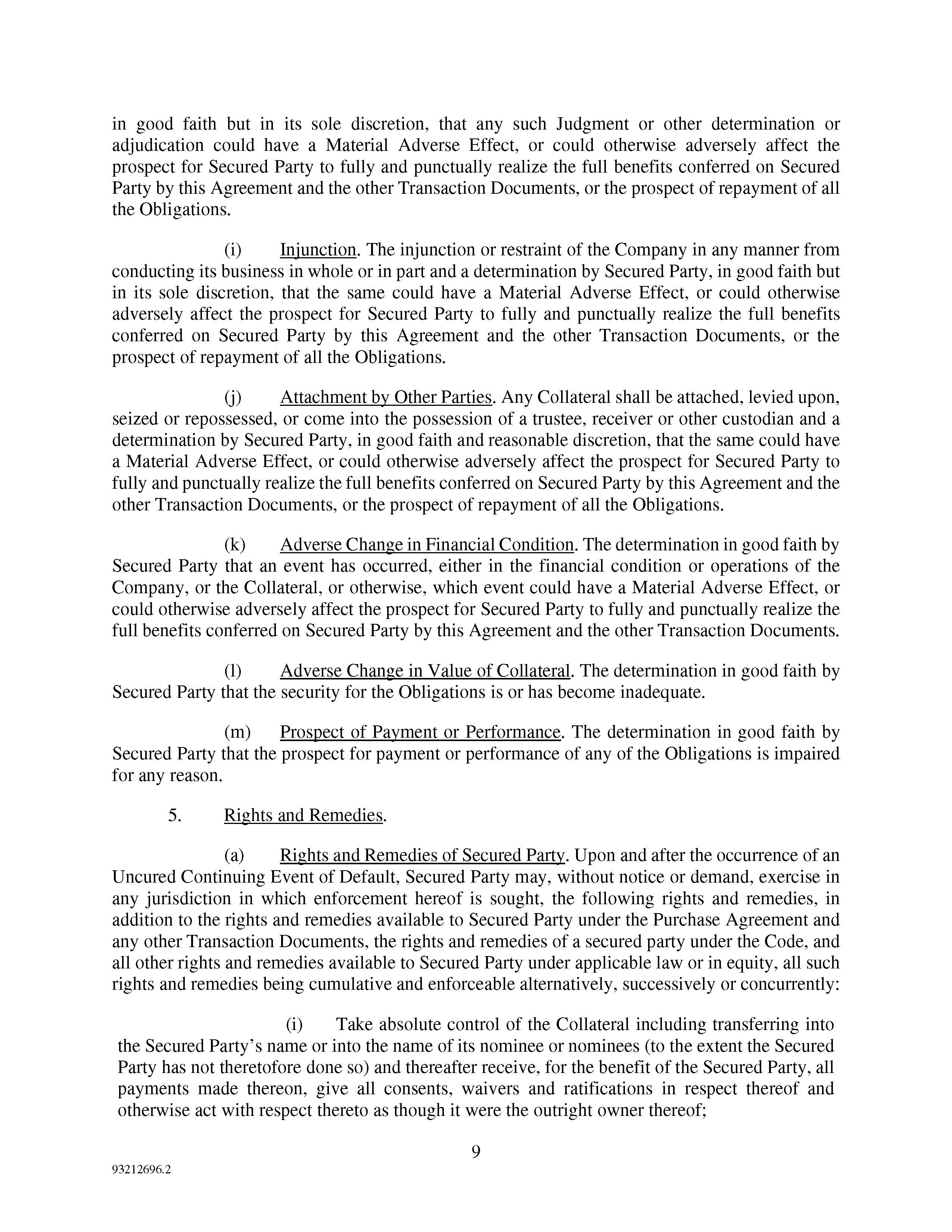 in good faith but in its sole discretion, that any such Judgment or other determination or adjudication could have a Material Adverse Effect, or could otherwise adversely affect the prospect for Secured Party to fully and punctually realize the full benefits conferred on Secured Party by this Agreement and the other Transaction Documents, or the prospect of repayment of all the Obligations.

(i) Injunction. The injunction or restraint of the Company in any manner from conducting its business in whole or in part and a determination by Secured Party, in good faith but in its sole discretion, that the same could have a Material Adverse Effect, or could otherwise adversely affect the prospect for Secured Party to fully and punctually realize the full benefits conferred on Secured Party by this Agreement and the other Transaction Documents, or the prospect of repayment of all the Obligations.

(j) Attachment by Other Parties. Any Collateral shall be attached, levied upon, seized or repossessed, or come into the possession of a trustee, receiver or other custodian and a determination by Secured Party, in good faith and reasonable discretion, that the same could have a Material Adverse Effect, or could otherwise adversely affect the prospect for Secured Party to fully and punctually realize the full benefits conferred on Secured Party by this Agreement and the other Transaction Documents, or the prospect of repayment of all the Obligations.

(k) Adverse Change in Financial Condition. The determination in good faith by Secured Party that an event has occurred, either in the financial condition or operations of the Company, or the Collateral, or otherwise, which event could have a Material Adverse Effect, or could otherwise adversely affect the prospect for Secured Party to fully and punctually realize the full benefits conferred on Secured Party by this Agreement and the other Transaction Documents.

(l) Adverse Change in Value of Collateral. The determination in good faith by Secured Party that the security for the Obligations is or has become inadequate.

(m) Prospect of Payment or Performance. The determination in good faith by Secured Party that the prospect for payment or performance of any of the Obligations is impaired for any reason.

5. Rights and Remedies.

(a) Rights and Remedies of Secured Party. Upon and after the occurrence of an Uncured Continuing Event of Default, Secured Party may, without notice or demand, exercise in any jurisdiction in which enforcement hereof is sought, the following rights and remedies, in addition to the rights and remedies available to Secured Party under the Purchase Agreement and any other Transaction Documents, the rights and remedies of a secured party under the Code, and all other rights and remedies available to Secured Party under applicable law or in equity, all such rights and remedies being cumulative and enforceable alternatively, successively or concurrently:

(i) Take absolute control of the Collateral including transferring into the Secured Party's name or into the name of its nominee or nominees (to the extent the Secured Party has not theretofore done so) and thereafter receive, for the benefit of the Secured Party, all payments made thereon, give all consents, waivers and ratifications in respect thereof and otherwise act with respect thereto as though it were the outright owner thereof;

9

93212696.2